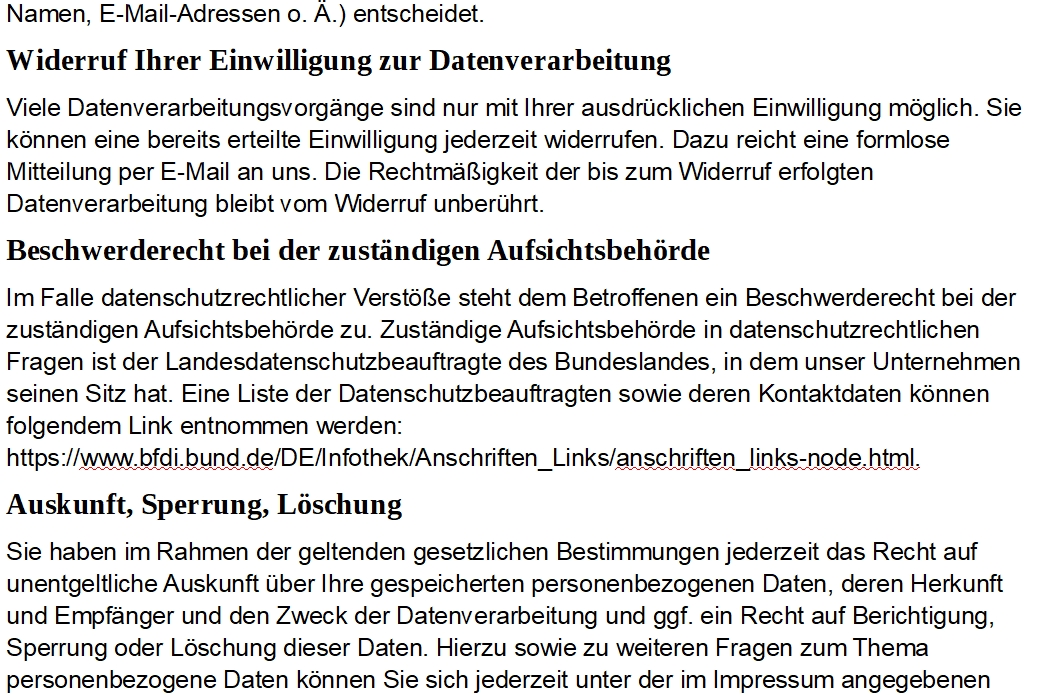 Namen, E-Mail-Adressen o. Ä.) entscheidet.

Widerruf Ihrer Einwilligung zur Datenverarbeitung

Viele Datenverarbeitungsvorgänge sind nur mit Ihrer ausdrücklichen Einwilligung möglich. Sie können eine bereits erteilte Einwilligung jederzeit widerrufen. Dazu reicht eine formlose Mitteilung per E-Mail an uns. Die Rechtmäßigkeit der bis zum Widerruf erfolgten Datenverarbeitung bleibt vom Widerruf unberührt.

Beschwerderecht bei der zuständigen Aufsichtsbehörde

Im Falle datenschutzrechtlicher Verstöße steht dem Betroffenen ein Beschwerderecht bei der zuständigen Aufsichtsbehörde zu. Zuständige Aufsichtsbehörde in datenschutzrechtlichen Fragen ist der Landesdatenschutzbeauftragte des Bundeslandes, in dem unser Unternehmen seinen Sitz hat. Eine Liste der Datenschutzbeauftragten sowie deren Kontaktdaten können folgendem Link entnommen werden: https://www.bfdi.bund.de/DE/Infothek/Anschriften_Links/anschriften_links-node.html.

Auskunft, Sperrung, Löschung

Sie haben im Rahmen der geltenden gesetzlichen Bestimmungen jederzeit das Recht auf unentgeltliche Auskunft über Ihre gespeicherten personenbezogenen Daten, deren Herkunft und Empfänger und den Zweck der Datenverarbeitung und ggf. ein Recht auf Berichtigung, Sperrung oder Löschung dieser Daten. Hierzu sowie zu weiteren Fragen zum Thema personenbezogene Daten können Sie sich jederzeit unter der im Impressum angegebenen